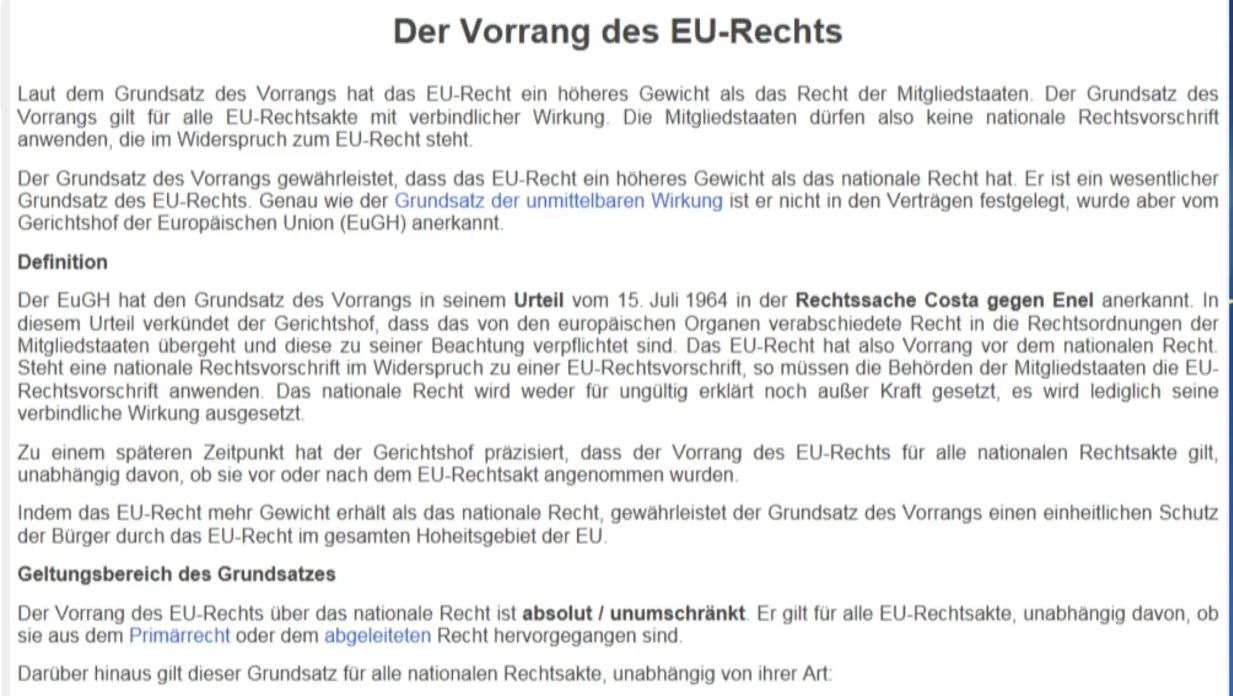 Der Vorrang des EU-Rechts

Laut dem Grundsatz des Vorrangs hat das EU-Recht ein höheres Gewicht als das Recht der Mitgliedstaaten. Der Grundsatz des Vorrangs gilt für alle EU-Rechtsakte mit verbindlicher Wirkung. Die Mitgliedstaaten dürfen also keine nationale Rechtsvorschrift anwenden, die im Widerspruch zum EU-Recht steht.

Der Grundsatz des Vorrangs gewährleistet, dass das EU-Recht ein höheres Gewicht als das nationale Recht hat. Er ist ein wesentlicher Grundsatz des EU-Rechts. Genau wie der Grundsatz der unmittelbaren Wirkung ist er nicht in den Verträgen festgelegt, wurde aber vom Gerichtshof der Europäischen Union (EuGH) anerkannt.

Definition

Der EuGH hat den Grundsatz des Vorrangs in seinem Urteil vom 15. Juli 1964 in der Rechtssache Costa gegen Enel anerkannt. In diesem Urteil verkündet der Gerichtshof, dass das von den europäischen Organen verabschiedete Recht in die Rechtsordnungen der Mitgliedstaaten übergeht und diese zu seiner Beachtung verpflichtet sind. Das EU-Recht hat also Vorrang vor dem nationalen Recht. Steht eine nationale Rechtsvorschrift im Widerspruch zu einer EU-Rechtsvorschrift, so müssen die Behörden der Mitgliedstaaten die EU-Rechtsvorschrift anwenden. Das nationale Recht wird weder für ungültig erklärt noch außer Kraft gesetzt, es wird lediglich seine verbindliche Wirkung ausgesetzt.

Zu einem späteren Zeitpunkt hat der Gerichtshof präzisiert, dass der Vorrang des EU-Rechts für alle nationalen Rechtsakte gilt, unabhängig davon, ob sie vor oder nach dem EU-Rechtsakt angenommen wurden.

Indem das EU-Recht mehr Gewicht erhält als das nationale Recht, gewährleistet der Grundsatz des Vorrangs einen einheitlichen Schutz der Bürger durch das EU-Recht im gesamten Hoheitsgebiet der EU.

Geltungsbereich des Grundsatzes

Der Vorrang des EU-Rechts über das nationale Recht ist absolut / unumschränkt. Er gilt für alle EU-Rechtsakte, unabhängig davon, ob sie aus dem Primärrecht oder dem abgeleiteten Recht hervorgegangen sind.

Darüber hinaus gilt dieser Grundsatz für alle nationalen Rechtsakte, unabhängig von ihrer Art: